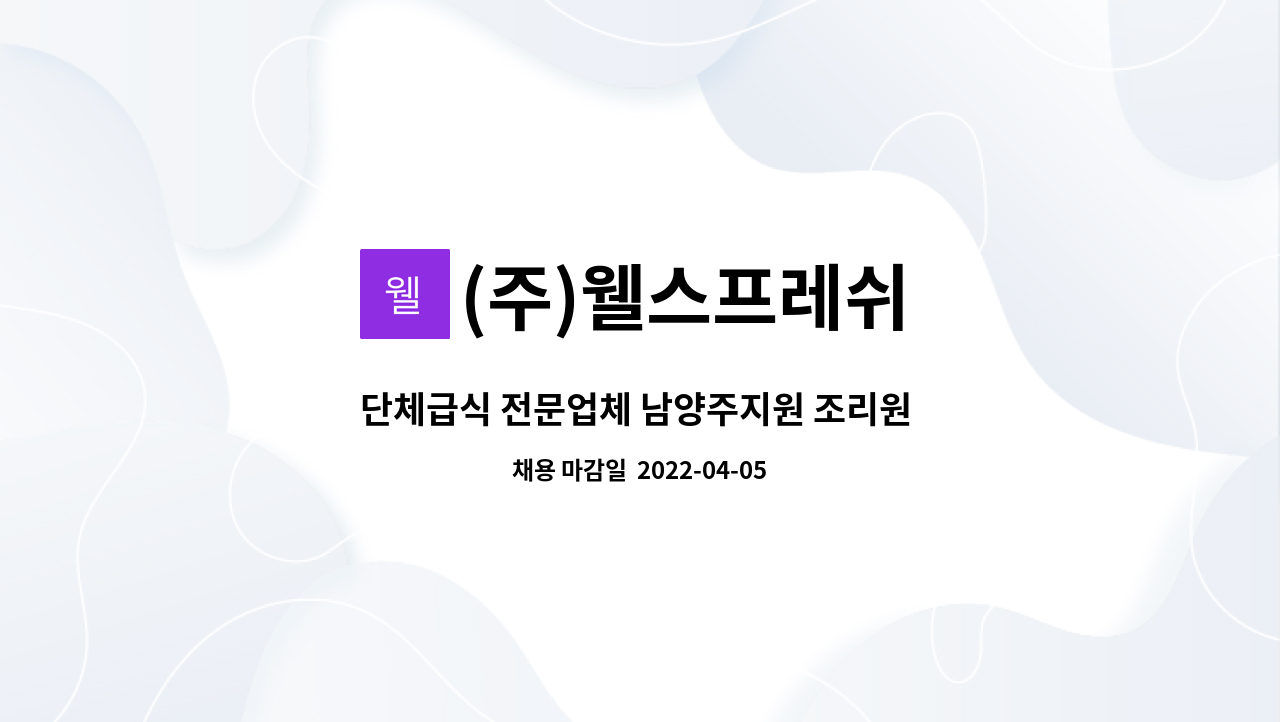 웰 (주)웰스프레쉬

단체급식 전문업체 남양주지원 조리원

채용 마감일 2022-04-05